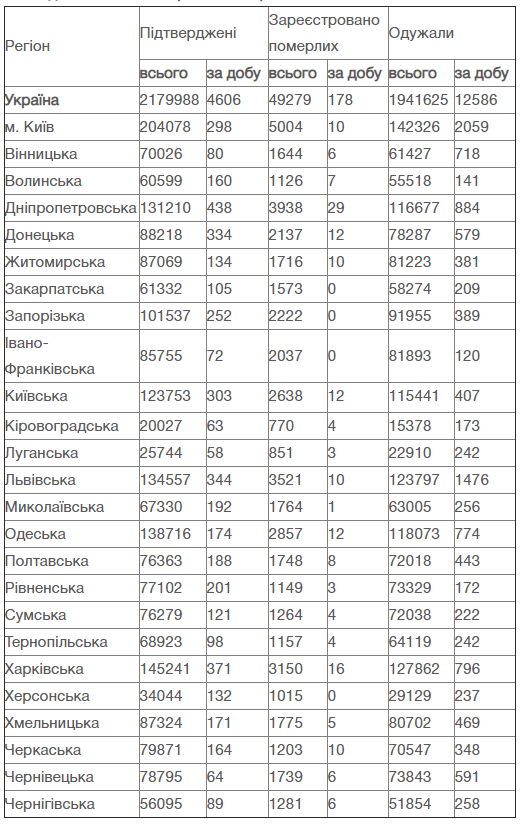 | Регіон | Підтверджені | | Зареєстровано померлих | | Одужали | |
|---|---|---|---|---|---|---|
| | всього | за добу | всього | за добу | всього | за добу |
| Україна | 2179988 | 4606 | 49279 | 178 | 1941625 | 12586 |
| м. Київ | 204078 | 298 | 5004 | 10 | 142326 | 2059 |
| Вінницька | 70026 | 80 | 1644 | 6 | 61427 | 718 |
| Волинська | 60599 | 160 | 1126 | 7 | 55518 | 141 |
| Дніпропетровська | 131210 | 438 | 3938 | 29 | 116677 | 884 |
| Донецька | 88218 | 334 | 2137 | 12 | 78287 | 579 |
| Житомирська | 87069 | 134 | 1716 | 10 | 81223 | 381 |
| Закарпатська | 61332 | 105 | 1573 | 0 | 58274 | 209 |
| Запорізька | 101537 | 252 | 2222 | 0 | 91955 | 389 |
| Івано-Франківська | 85755 | 72 | 2037 | 0 | 81893 | 120 |
| Київська | 123753 | 303 | 2638 | 12 | 115441 | 407 |
| Кіровоградська | 20027 | 63 | 770 | 4 | 15378 | 173 |
| Луганська | 25744 | 58 | 851 | 3 | 22910 | 242 |
| Львівська | 134557 | 344 | 3521 | 10 | 123797 | 1476 |
| Миколаївська | 67330 | 192 | 1764 | 1 | 63005 | 256 |
| Одеська | 138716 | 174 | 2857 | 12 | 118073 | 774 |
| Полтавська | 76363 | 188 | 1748 | 8 | 72018 | 443 |
| Рівненська | 77102 | 201 | 1149 | 3 | 73329 | 172 |
| Сумська | 76279 | 121 | 1264 | 4 | 72038 | 222 |
| Тернопільська | 68923 | 98 | 1157 | 4 | 64119 | 242 |
| Харківська | 145241 | 371 | 3150 | 16 | 127862 | 796 |
| Херсонська | 34044 | 132 | 1015 | 0 | 29129 | 237 |
| Хмельницька | 87324 | 171 | 1775 | 5 | 80702 | 469 |
| Черкаська | 79871 | 164 | 1203 | 10 | 70547 | 348 |
| Чернівецька | 78795 | 64 | 1739 | 6 | 73843 | 591 |
| Чернігівська | 56095 | 89 | 1281 | 6 | 51854 | 258 |